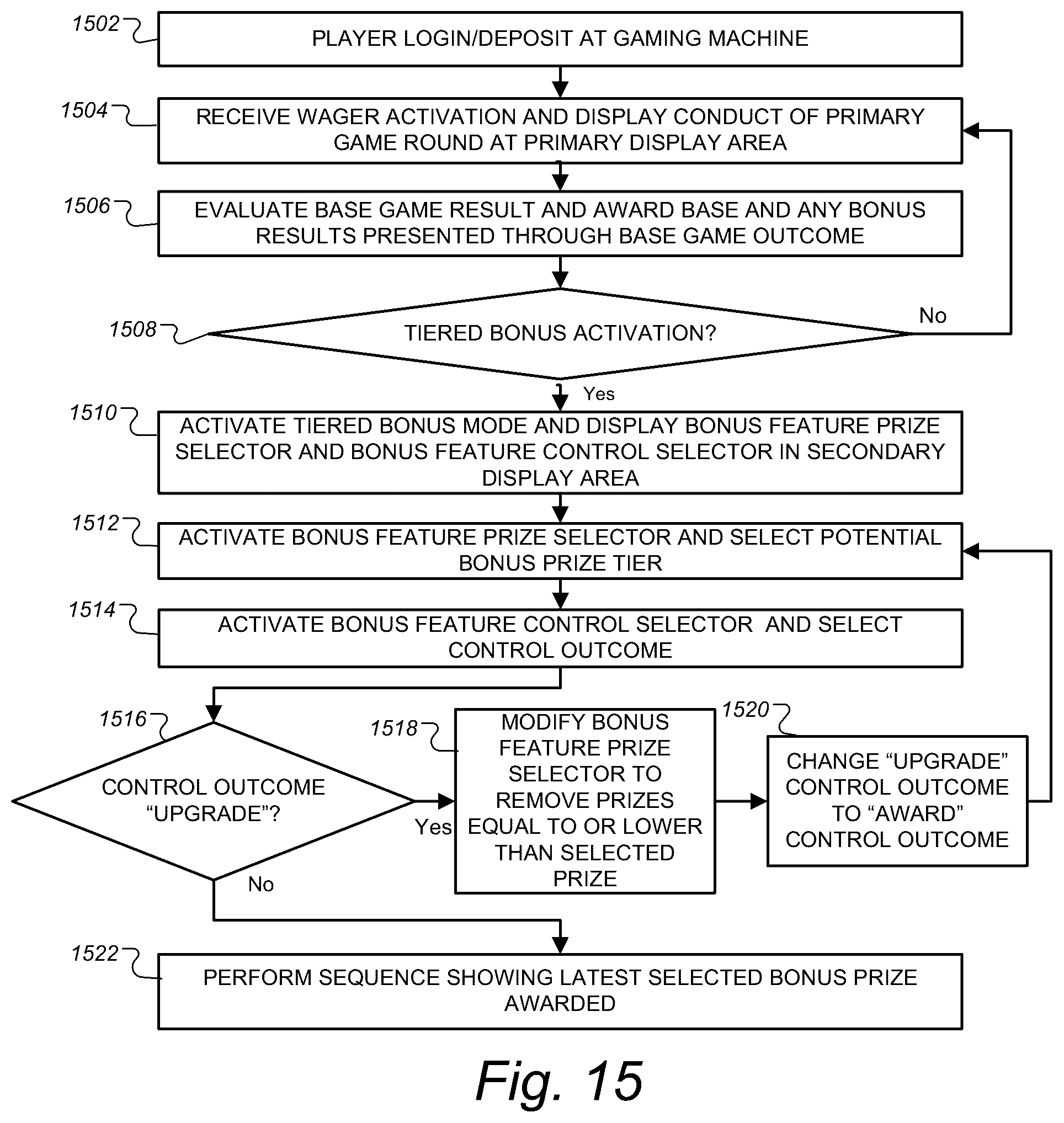 1502
PLAYER LOGIN/DEPOSIT AT GAMING MACHINE

1504
RECEIVE WAGER ACTIVATION AND DISPLAY CONDUCT OF PRIMARY GAME ROUND AT PRIMARY DISPLAY AREA

1506
EVALUATE BASE GAME RESULT AND AWARD BASE AND ANY BONUS RESULTS PRESENTED THROUGH BASE GAME OUTCOME

1508
TIERED BONUS ACTIVATION?

No

Yes

1510
ACTIVATE TIERED BONUS MODE AND DISPLAY BONUS FEATURE PRIZE SELECTOR AND BONUS FEATURE CONTROL SELECTOR IN SECONDARY DISPLAY AREA

1512
ACTIVATE BONUS FEATURE PRIZE SELECTOR AND SELECT POTENTIAL BONUS PRIZE TIER

1514
ACTIVATE BONUS FEATURE CONTROL SELECTOR AND SELECT CONTROL OUTCOME

1516
CONTROL OUTCOME “UPGRADE”?

Yes

No

1518
MODIFY BONUS FEATURE PRIZE SELECTOR TO REMOVE PRIZES EQUAL TO OR LOWER THAN SELECTED PRIZE

1520
CHANGE “UPGRADE” CONTROL OUTCOME TO “AWARD” CONTROL OUTCOME

1522
PERFORM SEQUENCE SHOWING LATEST SELECTED BONUS PRIZE AWARDED

Fig. 15